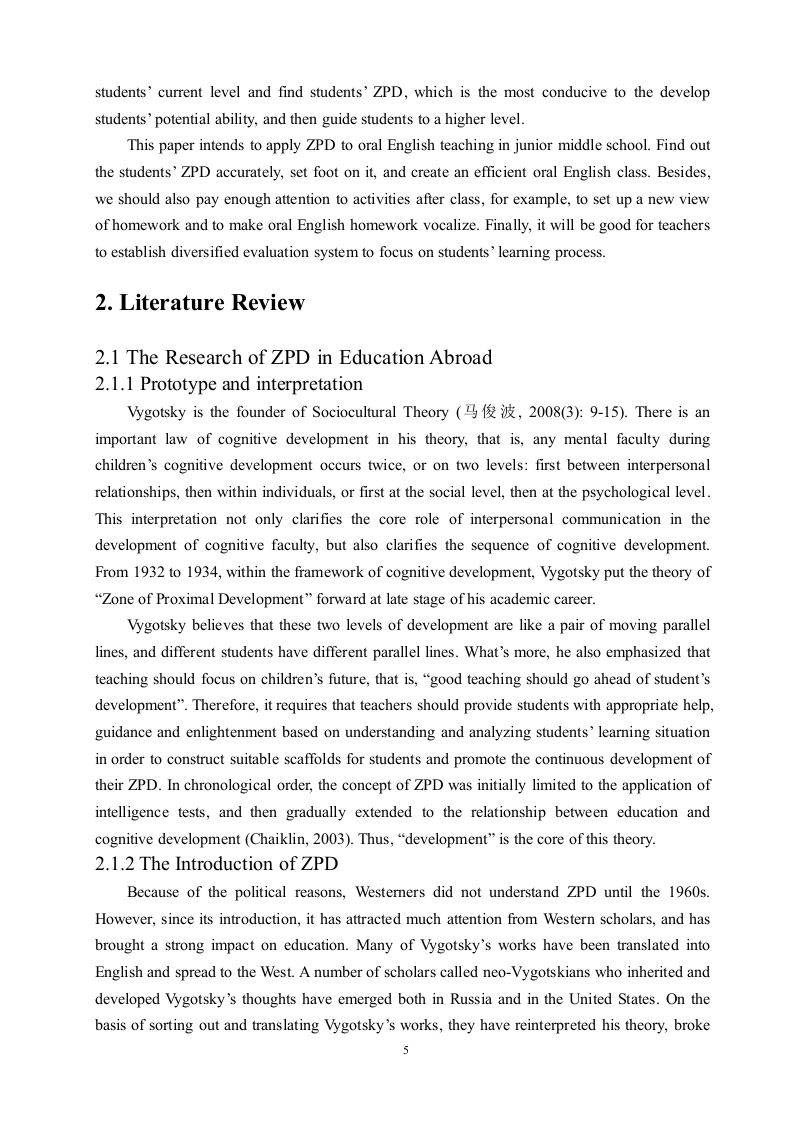 students' current level and find students' ZPD, which is the most conducive to the develop students' potential ability, and then guide students to a higher level.

This paper intends to apply ZPD to oral English teaching in junior middle school. Find out the students' ZPD accurately, set foot on it, and create an efficient oral English class. Besides, we should also pay enough attention to activities after class, for example, to set up a new view of homework and to make oral English homework vocalize. Finally, it will be good for teachers to establish diversified evaluation system to focus on students' learning process.

2. Literature Review

2.1 The Research of ZPD in Education Abroad

2.1.1 Prototype and interpretation

Vygotsky is the founder of Sociocultural Theory (马俊波, 2008(3): 9-15). There is an important law of cognitive development in his theory, that is, any mental faculty during children's cognitive development occurs twice, or on two levels: first between interpersonal relationships, then within individuals, or first at the social level, then at the psychological level. This interpretation not only clarifies the core role of interpersonal communication in the development of cognitive faculty, but also clarifies the sequence of cognitive development. From 1932 to 1934, within the framework of cognitive development, Vygotsky put the theory of "Zone of Proximal Development" forward at late stage of his academic career.

Vygotsky believes that these two levels of development are like a pair of moving parallel lines, and different students have different parallel lines. What's more, he also emphasized that teaching should focus on children's future, that is, "good teaching should go ahead of student's development". Therefore, it requires that teachers should provide students with appropriate help, guidance and enlightenment based on understanding and analyzing students' learning situation in order to construct suitable scaffolds for students and promote the continuous development of their ZPD. In chronological order, the concept of ZPD was initially limited to the application of intelligence tests, and then gradually extended to the relationship between education and cognitive development (Chaiklin, 2003). Thus, "development" is the core of this theory.

2.1.2 The Introduction of ZPD

Because of the political reasons, Westerners did not understand ZPD until the 1960s. However, since its introduction, it has attracted much attention from Western scholars, and has brought a strong impact on education. Many of Vygotsky's works have been translated into English and spread to the West. A number of scholars called neo-Vygotskians who inherited and developed Vygotsky's thoughts have emerged both in Russia and in the United States. On the basis of sorting out and translating Vygotsky's works, they have reinterpreted his theory, broke

5